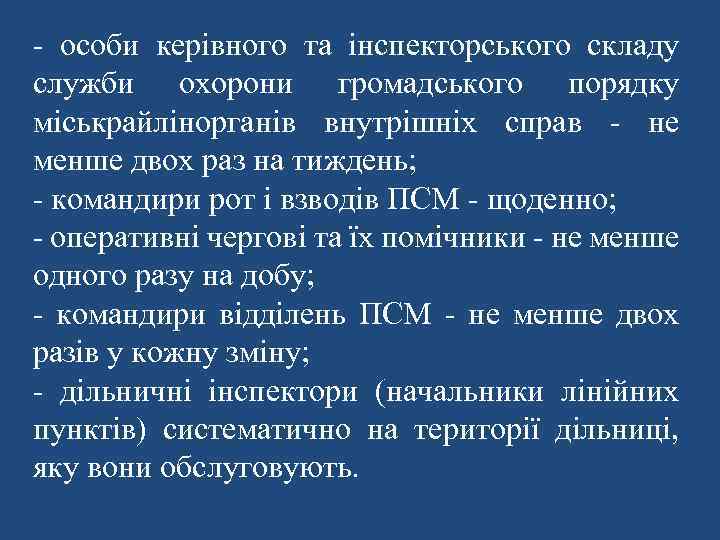 - особи керівного та інспекторського складу служби охорони громадського порядку міськрайлінорганів внутрішніх справ - не менше двох раз на тиждень;
- командири рот і взводів ПСМ - щоденно;
- оперативні чергові та їх помічники - не менше одного разу на добу;
- командири відділень ПСМ - не менше двох разів у кожну зміну;
- дільничні інспектори (начальники лінійних пунктів) систематично на території дільниці, яку вони обслуговують.